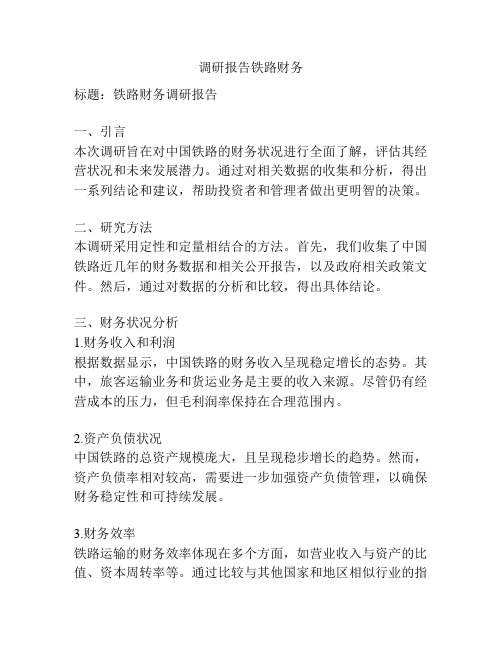 调研报告铁路财务

标题：铁路财务调研报告

一、引言
本次调研旨在对中国铁路的财务状况进行全面了解，评估其经营状况和未来发展潜力。通过对相关数据的收集和分析，得出一系列结论和建议，帮助投资者和管理者做出更明智的决策。

二、研究方法
本调研采用定性和定量相结合的方法。首先，我们收集了中国铁路近几年的财务数据和相关公开报告，以及政府相关政策文件。然后，通过对数据的分析和比较，得出具体结论。

三、财务状况分析
1.财务收入和利润
根据数据显示，中国铁路的财务收入呈现稳定增长的态势。其中，旅客运输业务和货运业务是主要的收入来源。尽管仍有经营成本的压力，但毛利润率保持在合理范围内。

2.资产负债状况
中国铁路的总资产规模庞大，且呈现稳步增长的趋势。然而，资产负债率相对较高，需要进一步加强资产负债管理，以确保财务稳定性和可持续发展。

3.财务效率
铁路运输的财务效率体现在多个方面，如营业收入与资产的比值、资本周转率等。通过比较与其他国家和地区相似行业的指